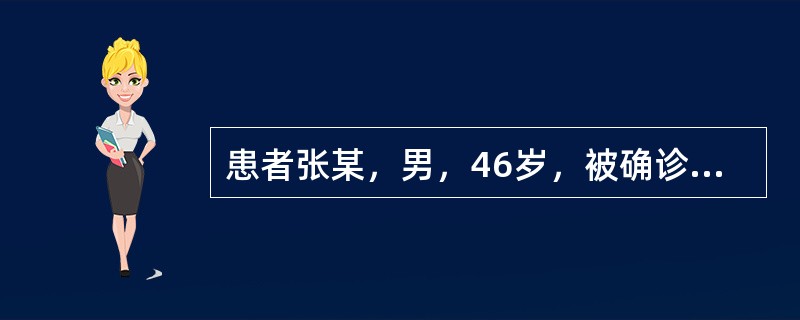 患者张某，男，46岁，被确诊...